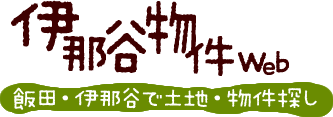 伊那谷物件Web

飯田・伊那谷で土地・物件探し